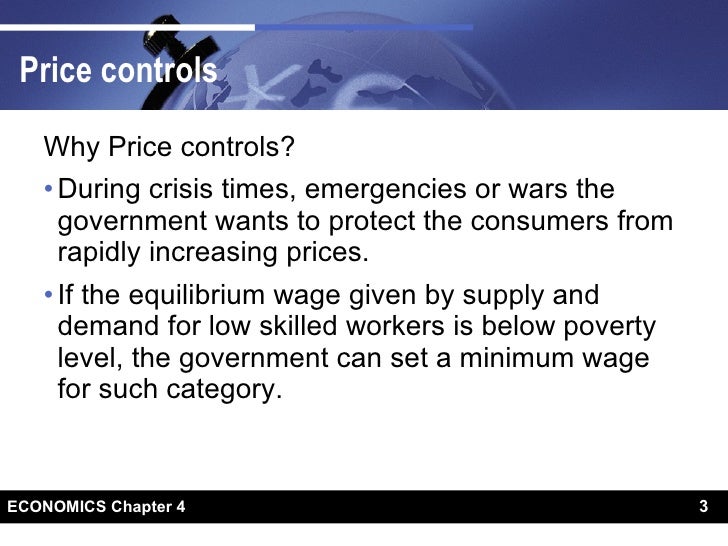 Price controls

Why Price controls?

• During crisis times, emergencies or wars the government wants to protect the consumers from rapidly increasing prices.

• If the equilibrium wage given by supply and demand for low skilled workers is below poverty level, the government can set a minimum wage for such category.

ECONOMICS Chapter 4

3